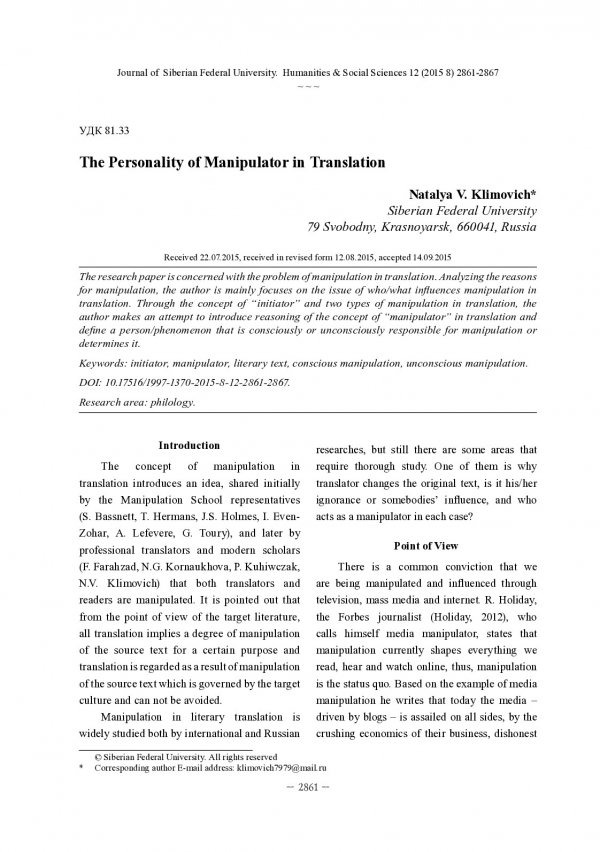 Journal of Siberian Federal University. Humanities & Social Sciences 12 (2015 8) 2861-2867
~ ~ ~

УДК 81.33

The Personality of Manipulator in Translation

Natalya V. Klimovich*
Siberian Federal University
79 Svobodny, Krasnoyarsk, 660041, Russia

Received 22.07.2015, received in revised form 12.08.2015, accepted 14.09.2015

The research paper is concerned with the problem of manipulation in translation. Analyzing the reasons for manipulation, the author is mainly focuses on the issue of who/what influences manipulation in translation. Through the concept of "initiator" and two types of manipulation in translation, the author makes an attempt to introduce reasoning of the concept of "manipulator" in translation and define a person/phenomenon that is consciously or unconsciously responsible for manipulation or determines it.

Keywords: initiator, manipulator, literary text, conscious manipulation, unconscious manipulation.

DOI: 10.17516/1997-1370-2015-8-12-2861-2867.

Research area: philology.

Introduction

The concept of manipulation in translation introduces an idea, shared initially by the Manipulation School representatives (S. Bassnett, T. Hermans, J.S. Holmes, I. Even-Zohar, A. Lefevere, G. Toury), and later by professional translators and modern scholars (F. Farahzad, N.G. Kornaukhova, P. Kuhiwczak, N.V. Klimovich) that both translators and readers are manipulated. It is pointed out that from the point of view of the target literature, all translation implies a degree of manipulation of the source text for a certain purpose and translation is regarded as a result of manipulation of the source text which is governed by the target culture and can not be avoided.

Manipulation in literary translation is widely studied both by international and Russian researches, but still there are some areas that require thorough study. One of them is why translator changes the original text, is it his/her ignorance or somebodies' influence, and who acts as a manipulator in each case?

Point of View

There is a common conviction that we are being manipulated and influenced through television, mass media and internet. R. Holiday, the Forbes journalist (Holiday, 2012), who calls himself media manipulator, states that manipulation currently shapes everything we read, hear and watch online, thus, manipulation is the status quo. Based on the example of media manipulation he writes that today the media – driven by blogs – is assailed on all sides, by the crushing economics of their business, dishonest

© Siberian Federal University. All rights reserved
* Corresponding author E-mail address: klimovich7979@mail.ru

– 2861 –